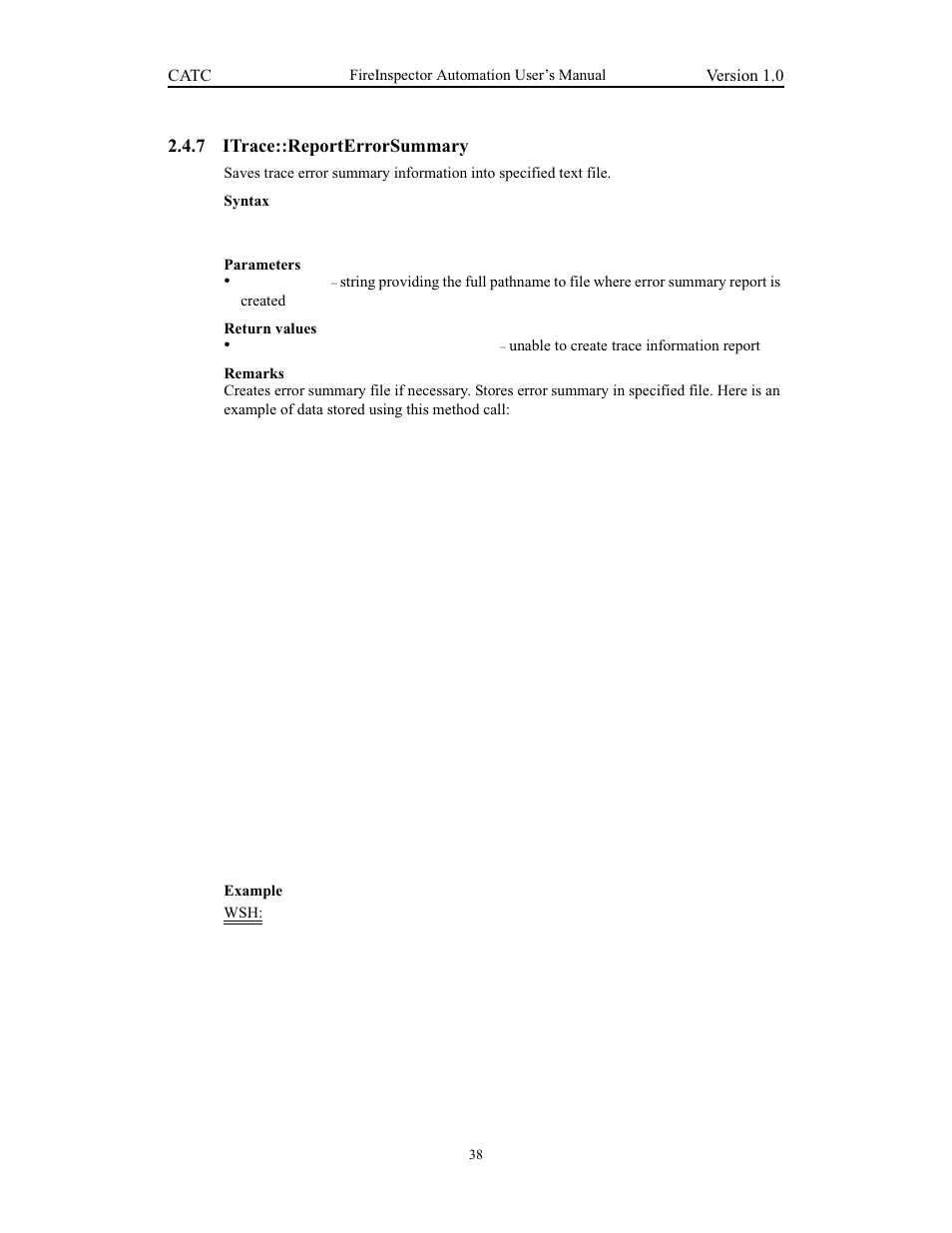 CATC FireInspector Automation User's Manual Version 1.0

2.4.7 ITrace::ReportErrorSummary

Saves trace error summary information into specified text file.

Syntax

Parameters

• – string providing the full pathname to file where error summary report is created

Return values

• – unable to create trace information report

Remarks

Creates error summary file if necessary. Stores error summary in specified file. Here is an example of data stored using this method call:

Example

WSH:

38